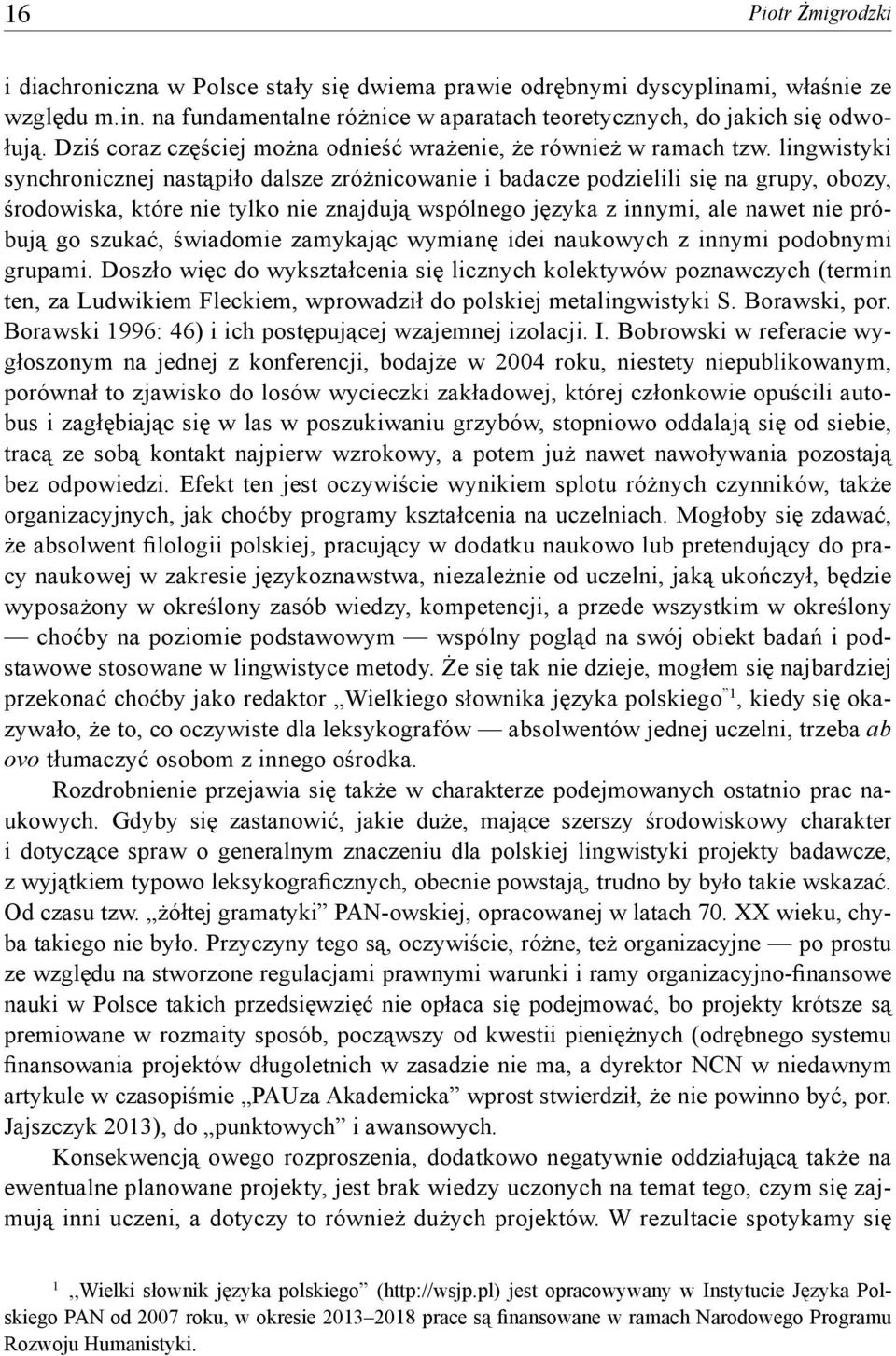 16 Piotr Żmigrodzki

i diachroniczna w Polsce stały się dwiema prawie odrębnymi dyscyplinami, właśnie ze względu m.in. na fundamentalne różnice w aparatach teoretycznych, do jakich się odwołują. Dziś coraz częściej można odnieść wrażenie, że również w ramach tzw. lingwistyki synchronicznej nastąpiło dalsze zróżnicowanie i badacze podzielili się na grupy, obozy, środowiska, które nie tylko nie znajdują wspólnego języka z innymi, ale nawet nie próbują go szukać, świadomie zamykając wymianę idei naukowych z innymi podobnymi grupami. Doszło więc do wykształcenia się licznych kolektywów poznawczych (termin ten, za Ludwikiem Fleckiem, wprowadził do polskiej metalingwistyki S. Borawski, por. Borawski 1996: 46) i ich postępującej wzajemnej izolacji. I. Bobrowski w referacie wygłoszonym na jednej z konferencji, bodajże w 2004 roku, niestety niepublikowanym, porównał to zjawisko do losów wycieczki zakładowej, której członkowie opuścili autobus i zagłębiając się w las w poszukiwaniu grzybów, stopniowo oddalają się od siebie, tracą ze sobą kontakt najpierw wzrokowy, a potem już nawet nawoływania pozostają bez odpowiedzi. Efekt ten jest oczywiście wynikiem splotu różnych czynników, także organizacyjnych, jak choćby programy kształcenia na uczelniach. Mogłoby się zdawać, że absolwent filologii polskiej, pracujący w dodatku naukowo lub pretendujący do pracy naukowej w zakresie językoznawstwa, niezależnie od uczelni, jaką ukończył, będzie wyposażony w określony zasób wiedzy, kompetencji, a przede wszystkim w określony — choćby na poziomie podstawowym — wspólny pogląd na swój obiekt badań i podstawowe stosowane w lingwistyce metody. Że się tak nie dzieje, mogłem się najbardziej przekonać choćby jako redaktor „Wielkiego słownika języka polskiego”$^1$, kiedy się okazywało, że to, co oczywiste dla leksykografów — absolwentów jednej uczelni, trzeba ab ovo tłumaczyć osobom z innego ośrodka.

Rozdrobnienie przejawia się także w charakterze podejmowanych ostatnio prac naukowych. Gdyby się zastanowić, jakie duże, mające szerszy środowiskowy charakter i dotyczące spraw o generalnym znaczeniu dla polskiej lingwistyki projekty badawcze, z wyjątkiem typowo leksykograficznych, obecnie powstają, trudno by było takie wskazać. Od czasu tzw. „żółtej gramatyki” PAN-owskiej, opracowanej w latach 70. XX wieku, chyba takiego nie było. Przyczyny tego są, oczywiście, różne, też organizacyjne — po prostu ze względu na stworzone regulacjami prawnymi warunki i ramy organizacyjno-finansowe nauki w Polsce takich przedsięwzięć nie opłaca się podejmować, bo projekty krótsze są premiowane w rozmaity sposób, począwszy od kwestii pieniężnych (odrębnego systemu finansowania projektów długoletnich w zasadzie nie ma, a dyrektor NCN w niedawnym artykule w czasopiśmie „PAUza Akademicka” wprost stwierdził, że nie powinno być, por. Jajszczyk 2013), do „punktowych” i awansowych.

Konsekwencją owego rozproszenia, dodatkowo negatywnie oddziałującą także na ewentualne planowane projekty, jest brak wiedzy uczonych na temat tego, czym się zajmują inni uczeni, a dotyczy to również dużych projektów. W rezultacie spotykamy się

$^1$ „Wielki słownik języka polskiego” (http://wsjp.pl) jest opracowywany w Instytucie Języka Polskiego PAN od 2007 roku, w okresie 2013–2018 prace są finansowane w ramach Narodowego Programu Rozwoju Humanistyki.